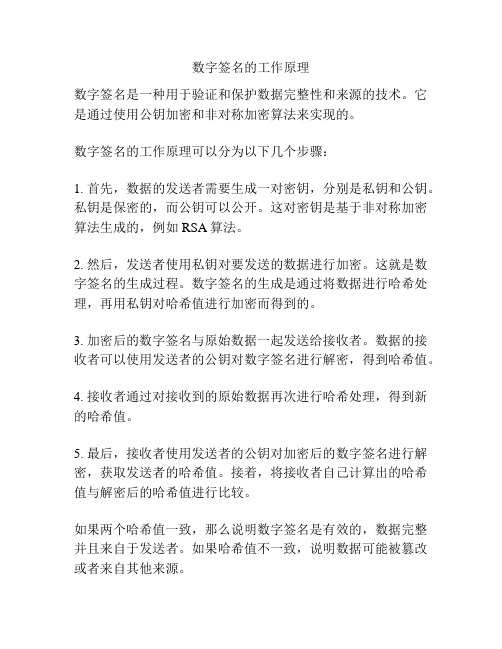 数字签名的工作原理

数字签名是一种用于验证和保护数据完整性和来源的技术。它是通过使用公钥加密和非对称加密算法来实现的。

数字签名的工作原理可以分为以下几个步骤：

1. 首先，数据的发送者需要生成一对密钥，分别是私钥和公钥。私钥是保密的，而公钥可以公开。这对密钥是基于非对称加密算法生成的，例如 RSA 算法。

2. 然后，发送者使用私钥对要发送的数据进行加密。这就是数字签名的生成过程。数字签名的生成是通过将数据进行哈希处理，再用私钥对哈希值进行加密而得到的。

3. 加密后的数字签名与原始数据一起发送给接收者。数据的接收者可以使用发送者的公钥对数字签名进行解密，得到哈希值。

4. 接收者通过对接收到的原始数据再次进行哈希处理，得到新的哈希值。

5. 最后，接收者使用发送者的公钥对加密后的数字签名进行解密，获取发送者的哈希值。接着，将接收者自己计算出的哈希值与解密后的哈希值进行比较。

如果两个哈希值一致，那么说明数字签名是有效的，数据完整并且来自于发送者。如果哈希值不一致，说明数据可能被篡改或者来自其他来源。